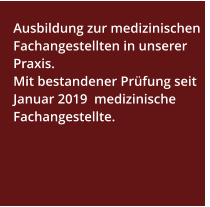 Ausbildung zur medizinischen Fachangestellten in unserer Praxis.
Mit bestandener Prüfung seit Januar 2019 medizinische Fachangestellte.